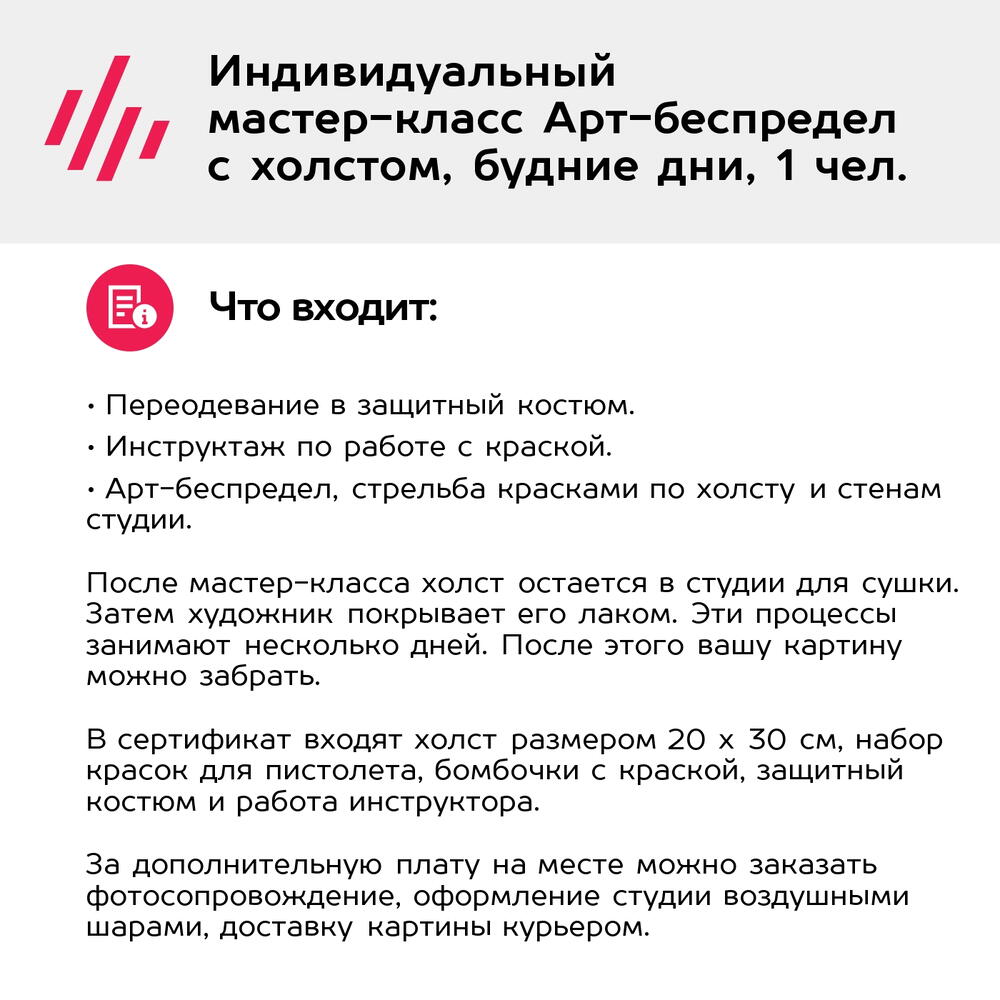 Индивидуальный мастер-класс Арт-беспредел с холстом, будние дни, 1 чел.

Что входит:

• Переодевание в защитный костюм.
• Инструктаж по работе с краской.
• Арт-беспредел, стрельба красками по холсту и стенам студии.

После мастер-класса холст остается в студии для сушки. Затем художник покрывает его лаком. Эти процессы занимают несколько дней. После этого вашу картину можно забрать.

В сертификат входят холст размером 20 х 30 см, набор красок для пистолета, бомбочки с краской, защитный костюм и работа инструктора.

За дополнительную плату на месте можно заказать фотосопровождение, оформление студии воздушными шарами, доставку картины курьером.